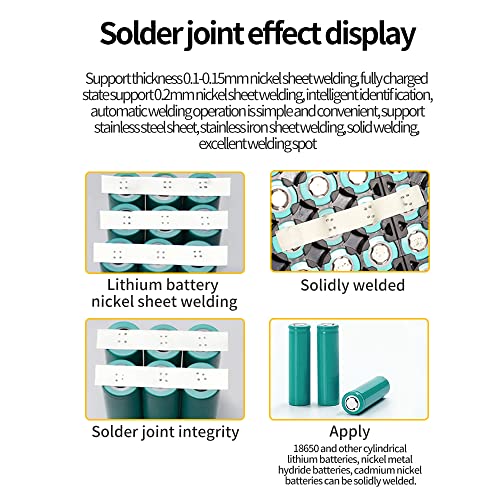 Solder joint effect display

Support thickness 0.1-0.15mm nickel sheet welding, fully charged state support 0.2mm nickel sheet welding, intelligent identification, automatic welding operation is simple and convenient, support stainless steel sheet, stainless iron sheet welding, solid welding, excellent welding spot

Lithium battery nickel sheet welding

Solidly welded

Solder joint integrity

Apply

18650 and other cylindrical lithium batteries, nickel metal hydride batteries, cadmium nickel batteries can be solidly welded.